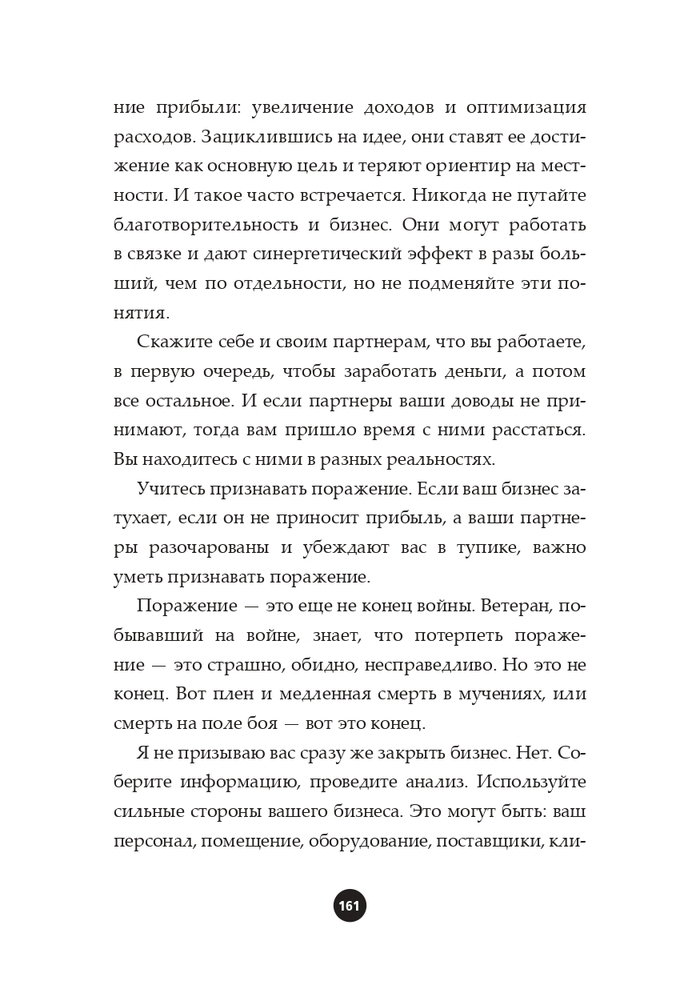 ние прибыли: увеличение доходов и оптимизация расходов. Зациклившись на идее, они ставят ее достижение как основную цель и теряют ориентир на местности. И такое часто встречается. Никогда не путайте благотворительность и бизнес. Они могут работать в связке и дают синергетический эффект в разы больший, чем по отдельности, но не подменяйте эти понятия.

Скажите себе и своим партнерам, что вы работаете, в первую очередь, чтобы заработать деньги, а потом все остальное. И если партнеры ваши доводы не принимают, тогда вам пришло время с ними расстаться. Вы находитесь с ними в разных реальностях.

Учитесь признавать поражение. Если ваш бизнес затухает, если он не приносит прибыль, а ваши партнеры разочарованы и убеждают вас в тупике, важно уметь признавать поражение.

Поражение — это еще не конец войны. Ветеран, побывавший на войне, знает, что потерпеть поражение — это страшно, обидно, несправедливо. Но это не конец. Вот плен и медленная смерть в мучениях, или смерть на поле боя — вот это конец.

Я не призываю вас сразу же закрыть бизнес. Нет. Соберите информацию, проведите анализ. Используйте сильные стороны вашего бизнеса. Это могут быть: ваш персонал, помещение, оборудование, поставщики, кли-

161